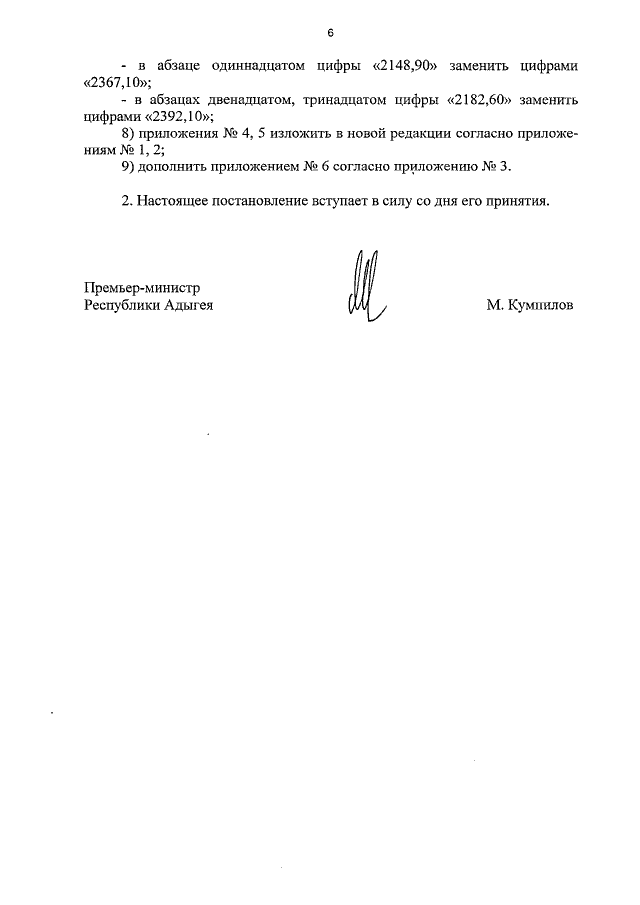 6

- в абзаце одиннадцатом цифры «2148,90» заменить цифрами «2367,10»;

- в абзацах двенадцатом, тринадцатом цифры «2182,60» заменить цифрами «2392,10»;

8) приложения № 4, 5 изложить в новой редакции согласно приложениям № 1, 2;

9) дополнить приложением № 6 согласно приложению № 3.

2. Настоящее постановление вступает в силу со дня его принятия.

Премьер-министр
Республики Адыгея

М. Кумпилов